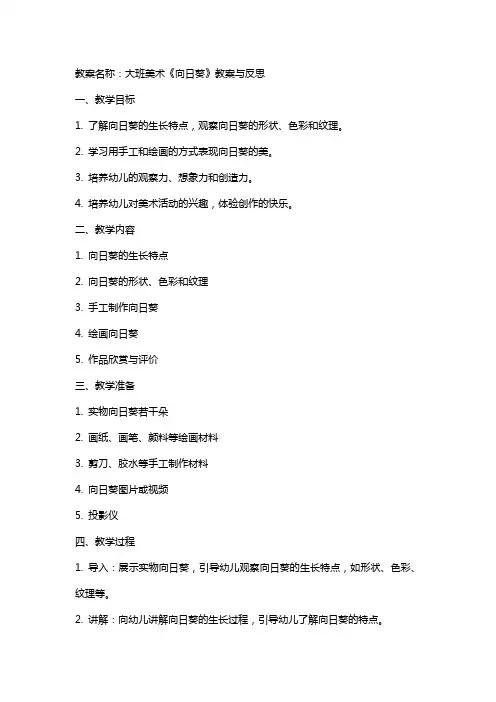 教案名称：大班美术《向日葵》教案与反思

一、教学目标

1. 了解向日葵的生长特点，观察向日葵的形状、色彩和纹理。

2. 学习用手工和绘画的方式表现向日葵的美。

3. 培养幼儿的观察力、想象力和创造力。

4. 培养幼儿对美术活动的兴趣，体验创作的快乐。

二、教学内容

1. 向日葵的生长特点

2. 向日葵的形状、色彩和纹理

3. 手工制作向日葵

4. 绘画向日葵

5. 作品欣赏与评价

三、教学准备

1. 实物向日葵若干朵

2. 画纸、画笔、颜料等绘画材料

3. 剪刀、胶水等手工制作材料

4. 向日葵图片或视频

5. 投影仪

四、教学过程

1. 导入：展示实物向日葵，引导幼儿观察向日葵的生长特点，如形状、色彩、纹理等。

2. 讲解：向幼儿讲解向日葵的生长过程，引导幼儿了解向日葵的特点。